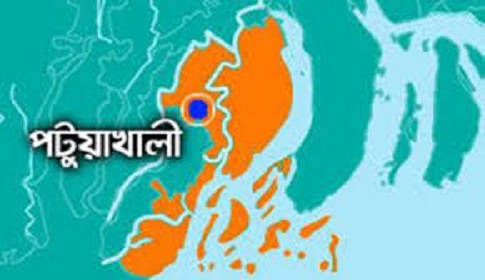 পটুয়াখালী